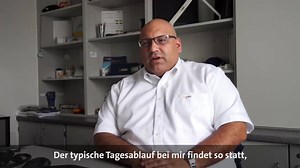 Der typische Tagesablauf bei mir findet so statt,